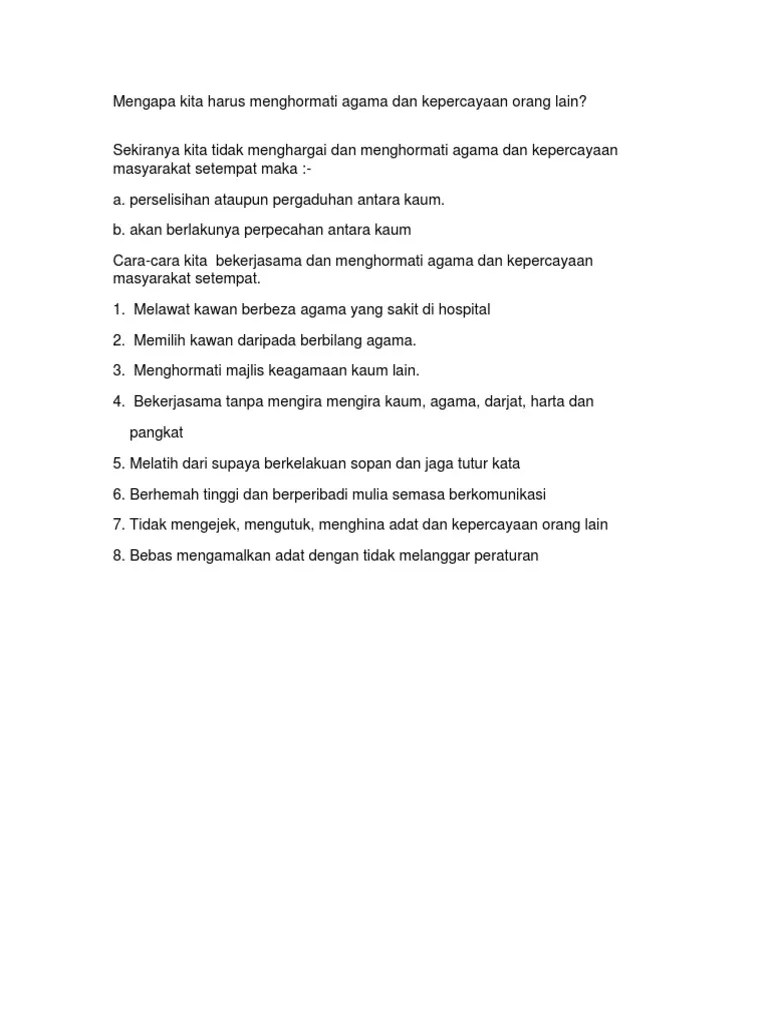 Mengapa kita harus menghormati agama dan kepercayaan orang lain?

Sekiranya kita tidak menghargai dan menghormati agama dan kepercayaan masyarakat setempat maka :-

a. perselisihan ataupun pergaduhan antara kaum.

b. akan berlakunya perpecahan antara kaum

Cara-cara kita bekerjasama dan menghormati agama dan kepercayaan masyarakat setempat.

1. Melawat kawan berbeza agama yang sakit di hospital

2. Memilih kawan daripada berbilang agama.

3. Menghormati majlis keagamaan kaum lain.

4. Bekerjasama tanpa mengira mengira kaum, agama, darjat, harta dan pangkat

5. Melatih dari supaya berkelakuan sopan dan jaga tutur kata

6. Berhemah tinggi dan berperibadi mulia semasa berkomunikasi

7. Tidak mengejek, mengutuk, menghina adat dan kepercayaan orang lain

8. Bebas mengamalkan adat dengan tidak melanggar peraturan